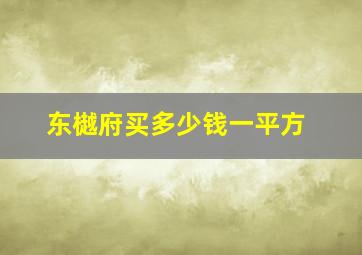 东樾府买多少钱一平方